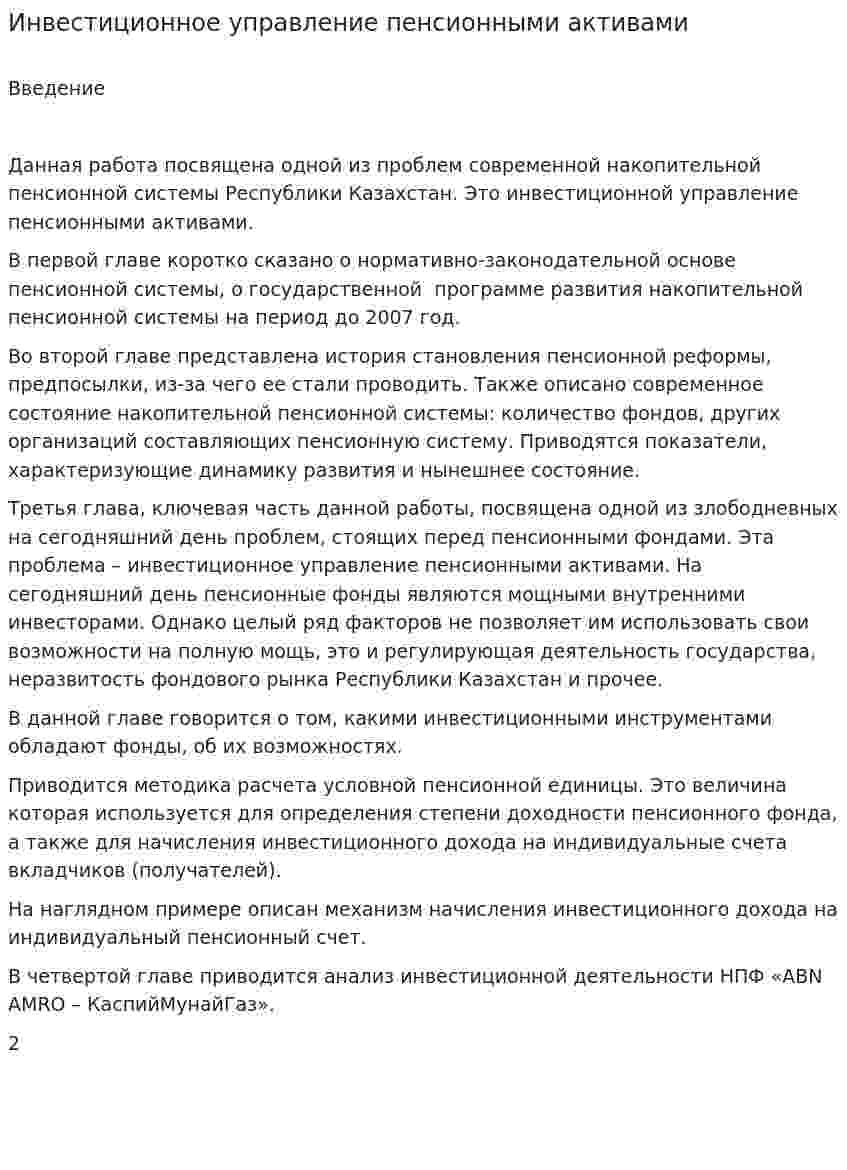 Инвестиционное управление пенсионными активами

Введение

Данная работа посвящена одной из проблем современной накопительной пенсионной системы Республики Казахстан. Это инвестиционной управление пенсионными активами.

В первой главе коротко сказано о нормативно-законодательной основе пенсионной системы, о государственной программе развития накопительной пенсионной системы на период до 2007 год.

Во второй главе представлена история становления пенсионной реформы, предпосылки, из-за чего ее стали проводить. Также описано современное состояние накопительной пенсионной системы: количество фондов, других организаций составляющих пенсионную систему. Приводятся показатели, характеризующие динамику развития и нынешнее состояние.

Третья глава, ключевая часть данной работы, посвящена одной из злободневных на сегодняшний день проблем, стоящих перед пенсионными фондами. Эта проблема – инвестиционное управление пенсионными активами. На сегодняшний день пенсионные фонды являются мощными внутренними инвесторами. Однако целый ряд факторов не позволяет им использовать свои возможности на полную мощь, это и регулирующая деятельность государства, неразвитость фондового рынка Республики Казахстан и прочее.

В данной главе говорится о том, какими инвестиционными инструментами обладают фонды, об их возможностях.

Приводится методика расчета условной пенсионной единицы. Это величина которая используется для определения степени доходности пенсионного фонда, а также для начисления инвестиционного дохода на индивидуальные счета вкладчиков (получателей).

На наглядном примере описан механизм начисления инвестиционного дохода на индивидуальный пенсионный счет.

В четвертой главе приводится анализ инвестиционной деятельности НПФ «ABN AMRO – КаспийМунайГаз».

2